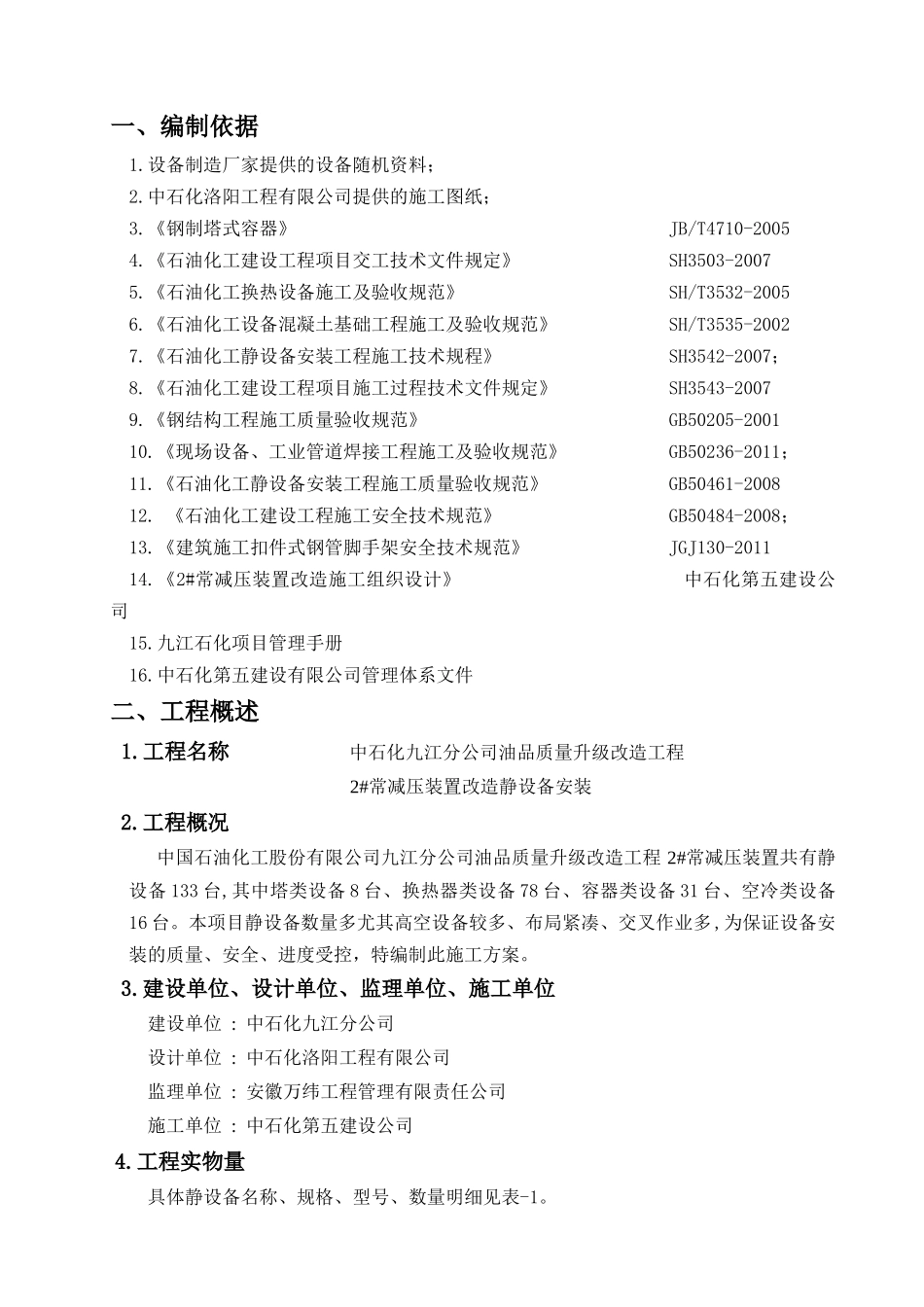 一、编制依据

1.设备制造厂家提供的设备随机资料；

2.中石化洛阳工程有限公司提供的施工图纸；

3.《钢制塔式容器》 JB/T4710-2005

4.《石油化工建设工程项目交工技术文件规定》 SH3503-2007

5.《石油化工换热设备施工及验收规范》 SH/T3532-2005

6.《石油化工设备混凝土基础工程施工及验收规范》 SH/T3535-2002

7.《石油化工静设备安装工程施工技术规程》 SH3542-2007；

8.《石油化工建设工程项目施工过程技术文件规定》 SH3543-2007

9.《钢结构工程施工质量验收规范》 GB50205-2001

10.《现场设备、工业管道焊接工程施工及验收规范》 GB50236-2011；

11.《石油化工静设备安装工程施工质量验收规范》 GB50461-2008

12. 《石油化工建设工程施工安全技术规范》 GB50484-2008；

13.《建筑施工扣件式钢管脚手架安全技术规范》 JGJ130-2011

14.《2#常减压装置改造施工组织设计》 中石化第五建设公司

15.九江石化项目管理手册

16.中石化第五建设有限公司管理体系文件

二、工程概述

1.工程名称 中石化九江分公司油品质量升级改造工程
2#常减压装置改造静设备安装

2.工程概况

中国石油化工股份有限公司九江分公司油品质量升级改造工程 2#常减压装置共有静设备 133 台，其中塔类设备 8 台、换热器类设备 78 台、容器类设备 31 台、空冷类设备 16 台。本项目静设备数量多尤其高空设备较多、布局紧凑、交叉作业多，为保证设备安装的质量、安全、进度受控，特编制此施工方案。

3.建设单位、设计单位、监理单位、施工单位

建设单位 ： 中石化九江分公司

设计单位 ： 中石化洛阳工程有限公司

监理单位 ： 安徽万纬工程管理有限责任公司

施工单位 ： 中石化第五建设公司

4.工程实物量

具体静设备名称、规格、型号、数量明细见表-1。